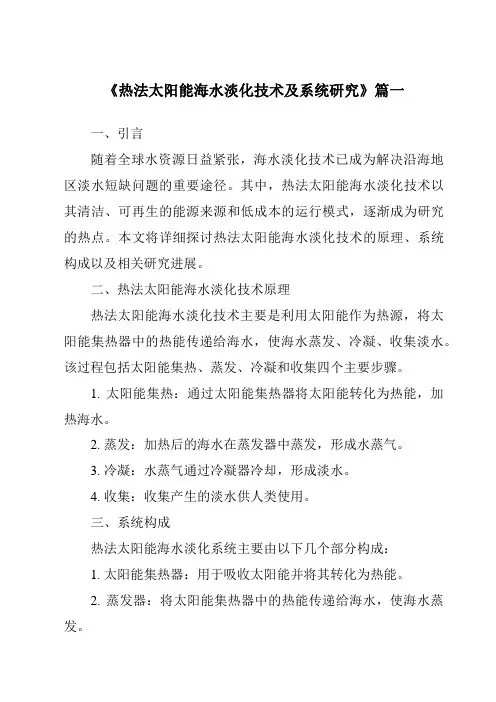 《热法太阳能海水淡化技术及系统研究》篇一

一、引言

随着全球水资源日益紧张，海水淡化技术已成为解决沿海地区淡水短缺问题的重要途径。其中，热法太阳能海水淡化技术以其清洁、可再生的能源来源和低成本的运行模式，逐渐成为研究的热点。本文将详细探讨热法太阳能海水淡化技术的原理、系统构成以及相关研究进展。

二、热法太阳能海水淡化技术原理

热法太阳能海水淡化技术主要是利用太阳能作为热源，将太阳能集热器中的热能传递给海水，使海水蒸发、冷凝、收集淡水。该过程包括太阳能集热、蒸发、冷凝和收集四个主要步骤。

1. 太阳能集热：通过太阳能集热器将太阳能转化为热能，加热海水。

2. 蒸发：加热后的海水在蒸发器中蒸发，形成水蒸气。

3. 冷凝：水蒸气通过冷凝器冷却，形成淡水。

4. 收集：收集产生的淡水供人类使用。

三、系统构成

热法太阳能海水淡化系统主要由以下几个部分构成：

1. 太阳能集热器：用于吸收太阳能并将其转化为热能。

2. 蒸发器：将太阳能集热器中的热能传递给海水，使海水蒸发。